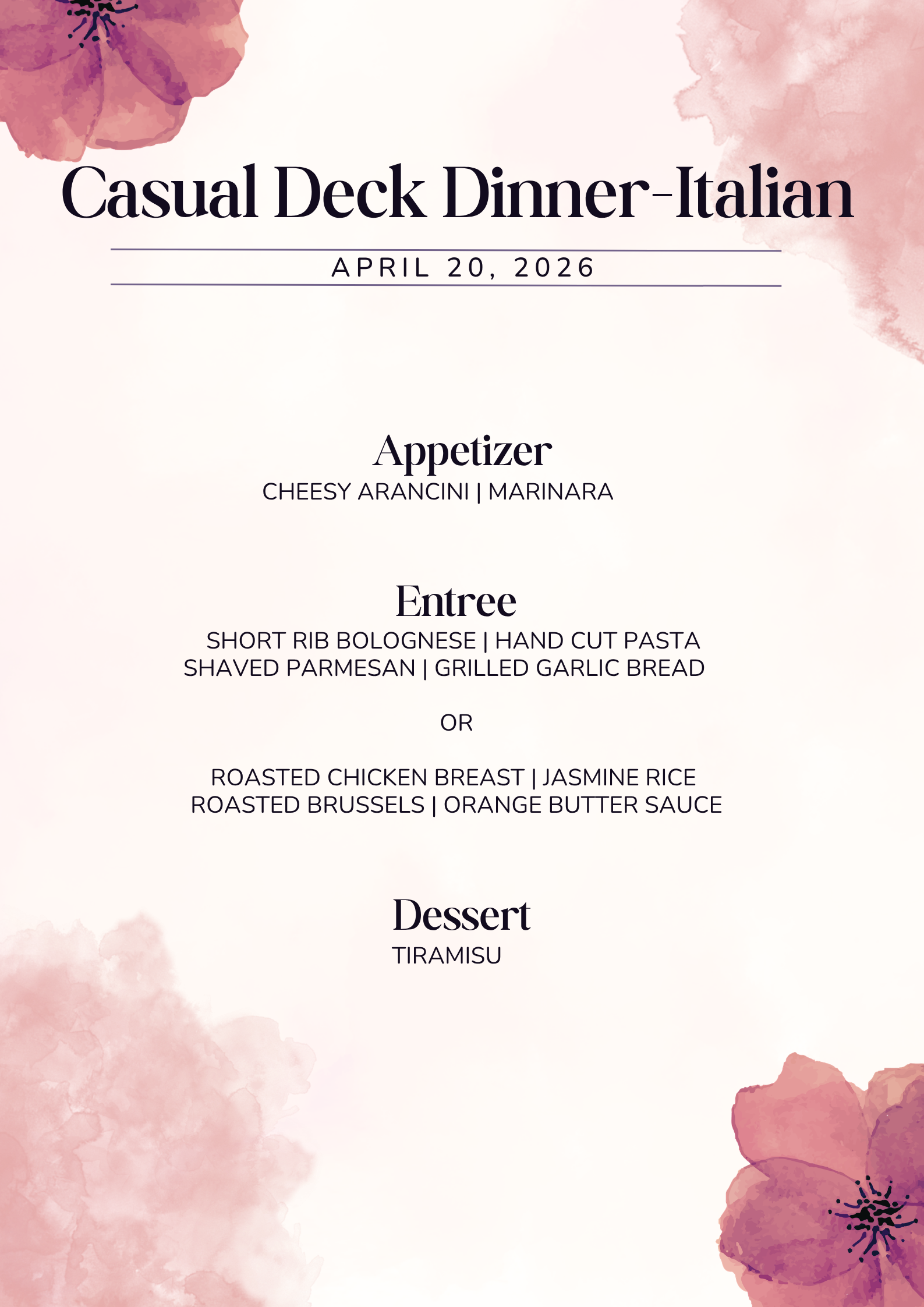 Casual Deck Dinner-Italian

APRIL 20, 2026

Appetizer
CHEESY ARANCINI | MARINARA

Entree
SHORT RIB BOLOGNESE | HAND CUT PASTA
SHAVED PARMESAN | GRILLED GARLIC BREAD

OR

ROASTED CHICKEN BREAST | JASMINE RICE
ROASTED BRUSSELS | ORANGE BUTTER SAUCE

Dessert
TIRAMISU